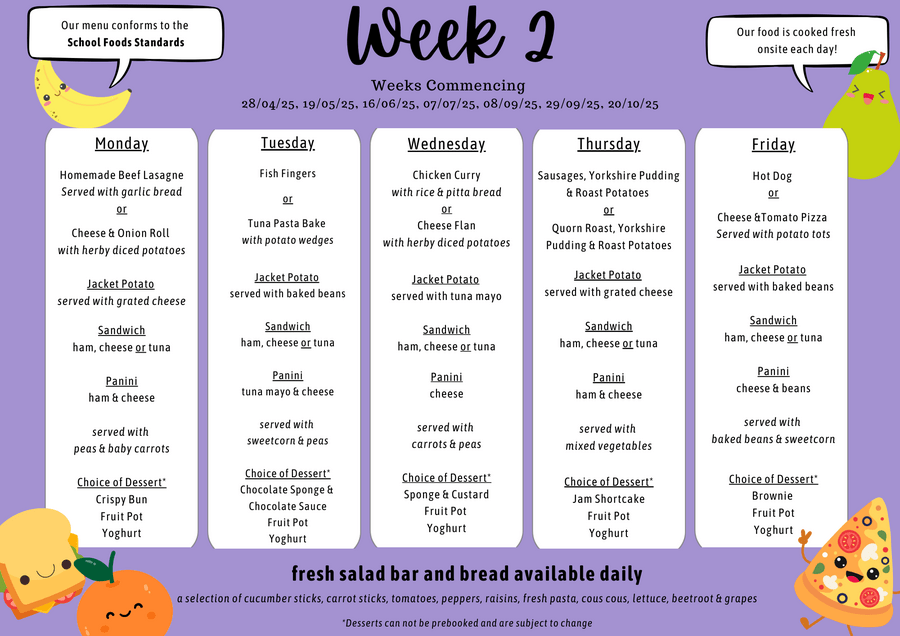 Our menu conforms to the School Foods Standards

Week 2

Our food is cooked fresh onsite each day!

Weeks Commencing
28/04/25, 19/05/25, 16/06/25, 07/07/25, 08/09/25, 29/09/25, 20/10/25

Monday

Homemade Beef Lasagne
Served with garlic bread
or
Cheese & Onion Roll
with herby diced potatoes

Jacket Potato
served with grated cheese

Sandwich
ham, cheese or tuna

Panini
ham & cheese

served with
peas & baby carrots

Choice of Dessert*
Crispy Bun
Fruit Pot
Yoghurt

Tuesday

Fish Fingers
or
Tuna Pasta Bake
with potato wedges

Jacket Potato
served with baked beans

Sandwich
ham, cheese or tuna

Panini
tuna mayo & cheese

served with
sweetcorn & peas

Choice of Dessert*
Chocolate Sponge &
Chocolate Sauce
Fruit Pot
Yoghurt

Wednesday

Chicken Curry
with rice & pitta bread
or
Cheese Flan
with herby diced potatoes

Jacket Potato
served with tuna mayo

Sandwich
ham, cheese or tuna

Panini
cheese

served with
carrots & peas

Choice of Dessert*
Sponge & Custard
Fruit Pot
Yoghurt

Thursday

Sausages, Yorkshire Pudding
& Roast Potatoes
or
Quorn Roast, Yorkshire
Pudding & Roast Potatoes

Jacket Potato
served with grated cheese

Sandwich
ham, cheese or tuna

Panini
ham & cheese

served with
mixed vegetables

Choice of Dessert*
Jam Shortcake
Fruit Pot
Yoghurt

Friday

Hot Dog
or
Cheese &Tomato Pizza
Served with potato tots

Jacket Potato
served with baked beans

Sandwich
ham, cheese or tuna

Panini
cheese & beans

served with
baked beans & sweetcorn

Choice of Dessert*
Brownie
Fruit Pot
Yoghurt

fresh salad bar and bread available daily
a selection of cucumber sticks, carrot sticks, tomatoes, peppers, raisins, fresh pasta, cous cous, lettuce, beetroot & grapes

*Desserts can not be prebooked and are subject to change